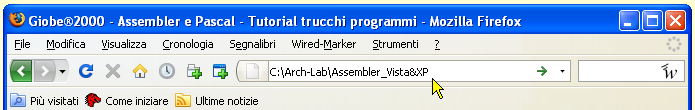 Giobe®2000 - Assembler e Pascal - Tutorial trucchi programmi - Mozilla Firefox

File Modifica Visualizza Cronologia Segnalibri Wired-Marker Strumenti ?

C:\Arch-Lab\Assembler_Vista&XP

Più visitati Come iniziare Ultime notizie